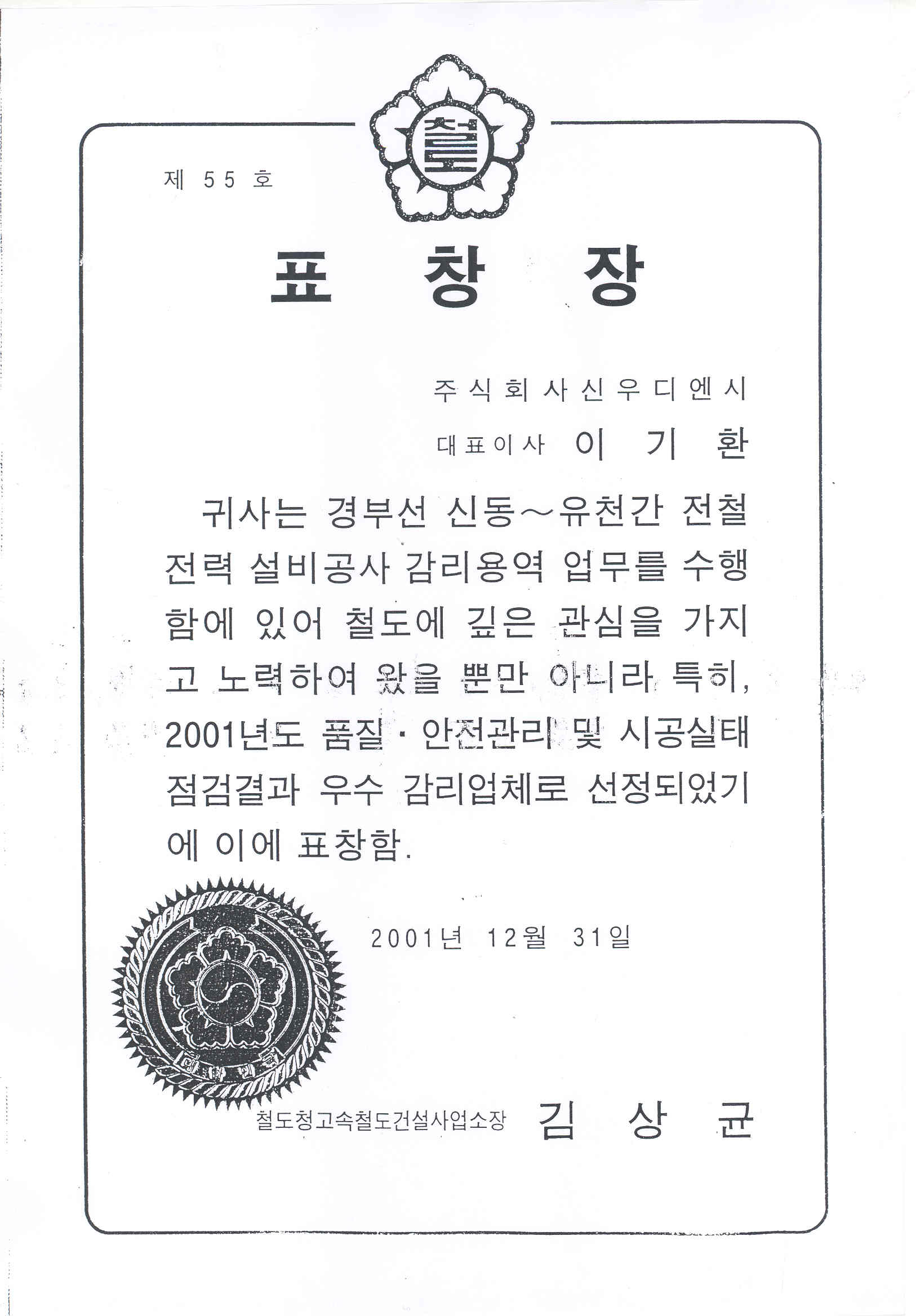 철

제 55 호

표 창 장

주식회사신우디엔시
대표이사 이 기 환

귀사는 경부선 신동~유천간 전철 전력 설비공사 감리용역 업무를 수행함에 있어 철도에 깊은 관심을 가지고 노력하여 왔을 뿐만 아니라 특히, 2001년도 품질·안전관리 및 시공실태 점검결과 우수 감리업체로 선정되었기에 이에 표창함.

2001년 12월 31일

철도청고속철도건설사업소장 김 상 균